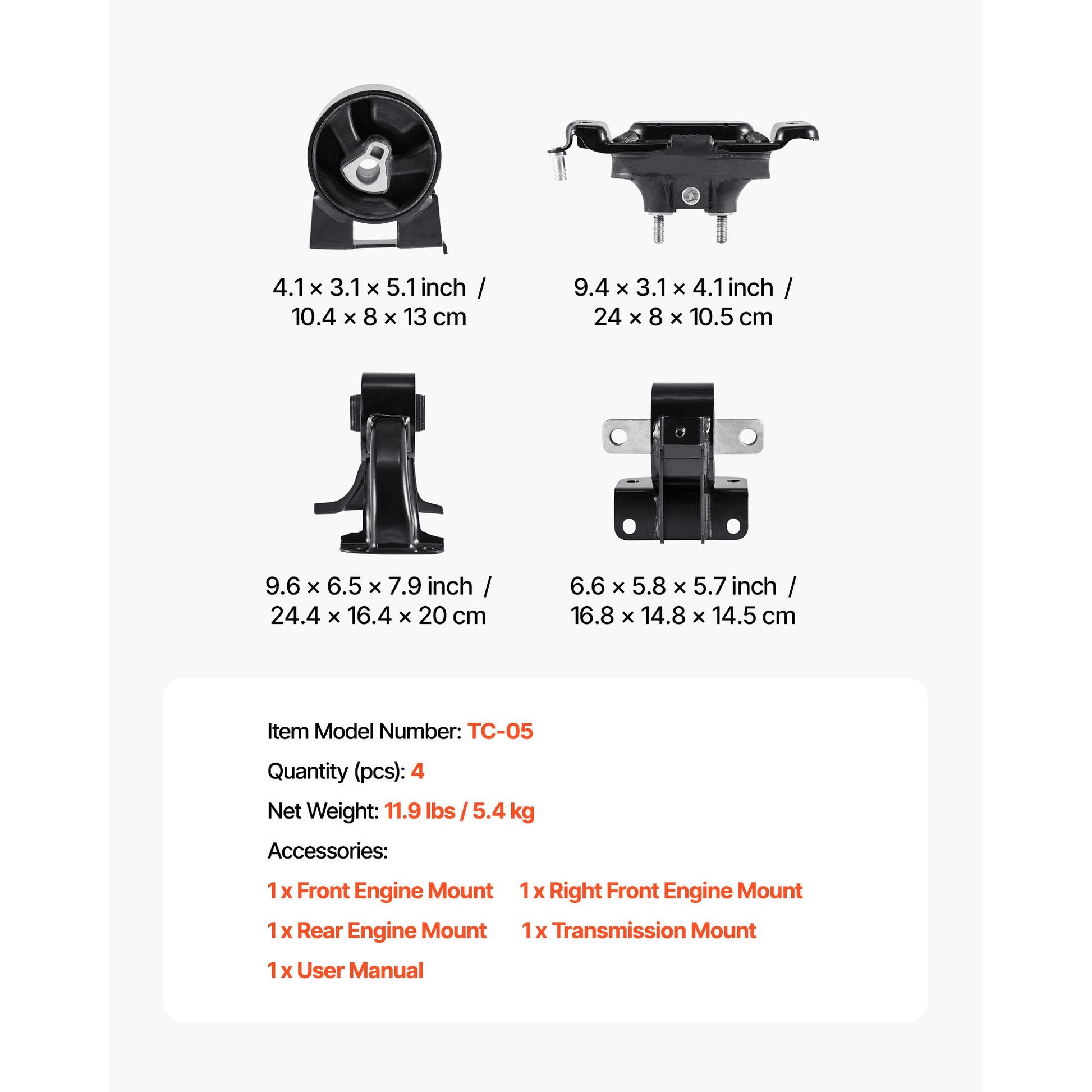 4.1 × 3.1 × 5.1 inch / 10.4 × 8 × 13 cm

9.4 × 3.1 × 4.1 inch / 24 × 8 × 10.5 cm

9.6 × 6.5 × 7.9 inch / 24.4 × 16.4 × 20 cm

6.6 × 5.8 × 5.7 inch / 16.8 × 14.8 × 14.5 cm

Item Model Number: TC-05

Quantity (pcs): 4

Net Weight: 11.9 lbs / 5.4 kg

Accessories:

1 x Front Engine Mount 1 x Right Front Engine Mount

1 x Rear Engine Mount 1 x Transmission Mount

1 x User Manual